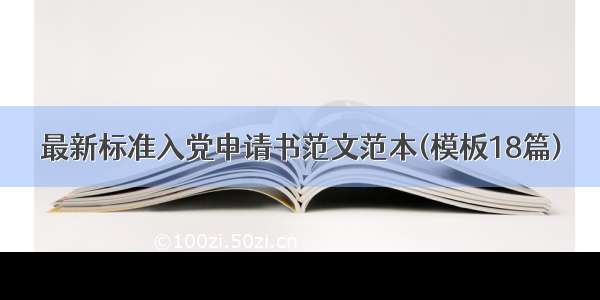 最新标准入党申请书范文范本(模板18篇)

©100zi.50zi.cn